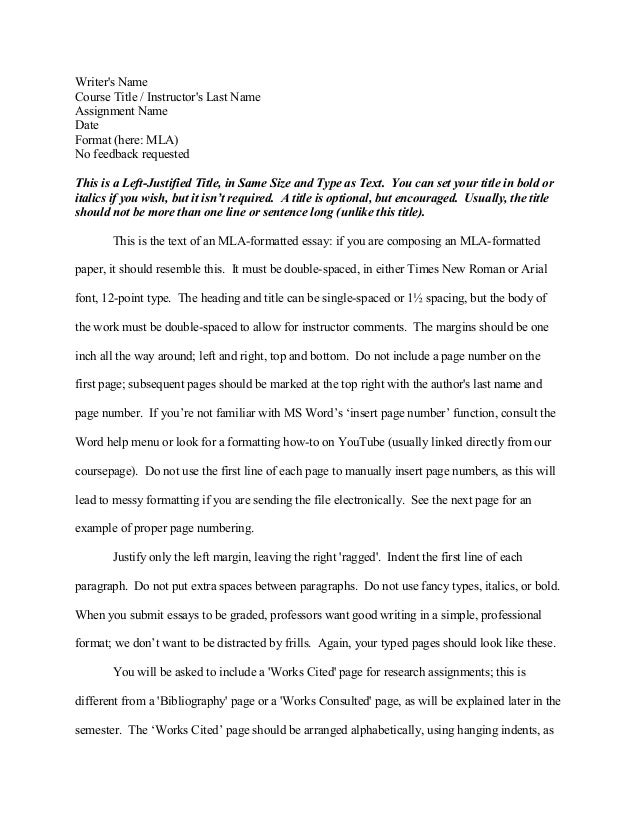 Writer's Name
Course Title / Instructor's Last Name
Assignment Name
Date
Format (here: MLA)
No feedback requested

This is a Left-Justified Title, in Same Size and Type as Text. You can set your title in bold or italics if you wish, but it isn't required. A title is optional, but encouraged. Usually, the title should not be more than one line or sentence long (unlike this title).

This is the text of an MLA-formatted essay: if you are composing an MLA-formatted paper, it should resemble this. It must be double-spaced, in either Times New Roman or Arial font, 12-point type. The heading and title can be single-spaced or 1½ spacing, but the body of the work must be double-spaced to allow for instructor comments. The margins should be one inch all the way around; left and right, top and bottom. Do not include a page number on the first page; subsequent pages should be marked at the top right with the author's last name and page number. If you're not familiar with MS Word's 'insert page number' function, consult the Word help menu or look for a formatting how-to on YouTube (usually linked directly from our coursepage). Do not use the first line of each page to manually insert page numbers, as this will lead to messy formatting if you are sending the file electronically. See the next page for an example of proper page numbering.

Justify only the left margin, leaving the right 'ragged'. Indent the first line of each paragraph. Do not put extra spaces between paragraphs. Do not use fancy types, italics, or bold. When you submit essays to be graded, professors want good writing in a simple, professional format; we don't want to be distracted by frills. Again, your typed pages should look like these.

You will be asked to include a 'Works Cited' page for research assignments; this is different from a 'Bibliography' page or a 'Works Consulted' page, as will be explained later in the semester. The 'Works Cited' page should be arranged alphabetically, using hanging indents, as